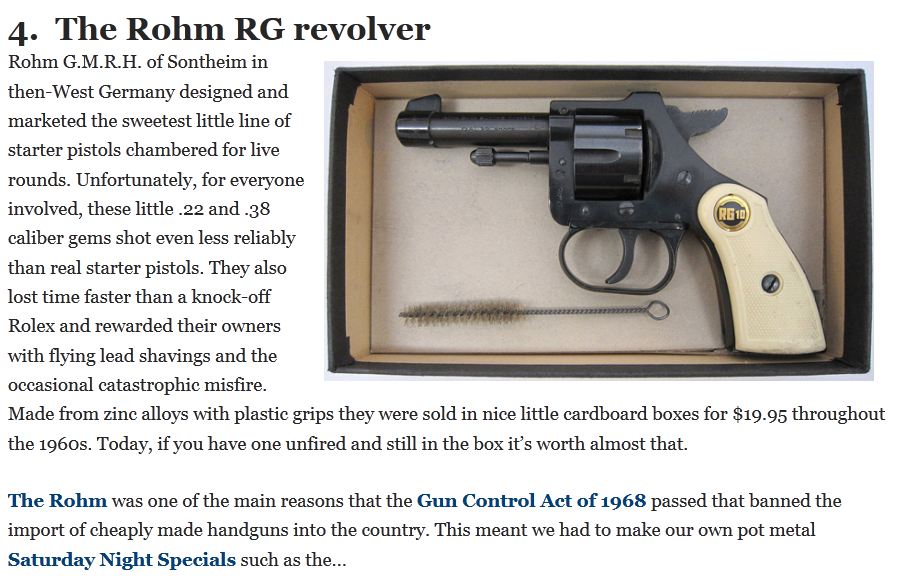 4. The Rohm RG revolver

Rohm G.M.R.H. of Sontheim in then-West Germany designed and marketed the sweetest little line of starter pistols chambered for live rounds. Unfortunately, for everyone involved, these little .22 and .38 caliber gems shot even less reliably than real starter pistols. They also lost time faster than a knock-off Rolex and rewarded their owners with flying lead shavings and the occasional catastrophic misfire. Made from zinc alloys with plastic grips they were sold in nice little cardboard boxes for $19.95 throughout the 1960s. Today, if you have one unfired and still in the box it's worth almost that.

RG10

The Rohm was one of the main reasons that the Gun Control Act of 1968 passed that banned the import of cheaply made handguns into the country. This meant we had to make our own pot metal Saturday Night Specials such as the...